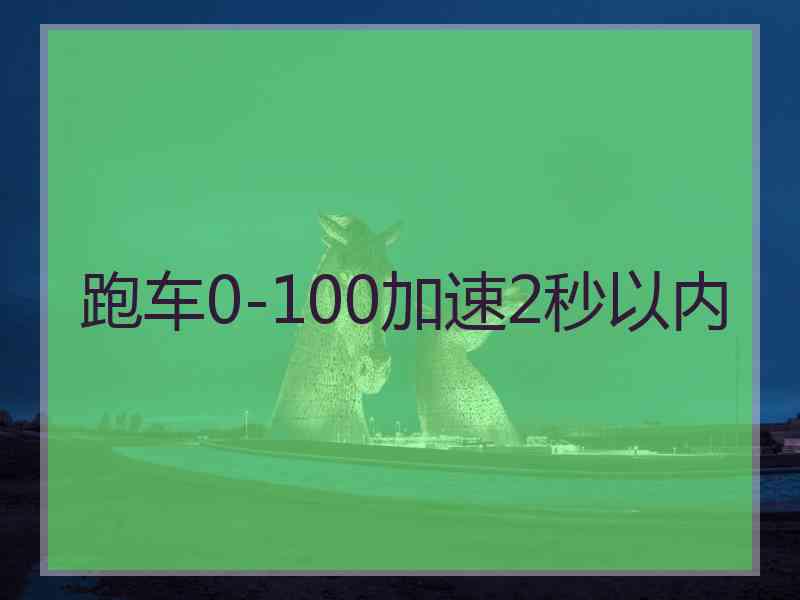 跑车0-100加速2秒以内